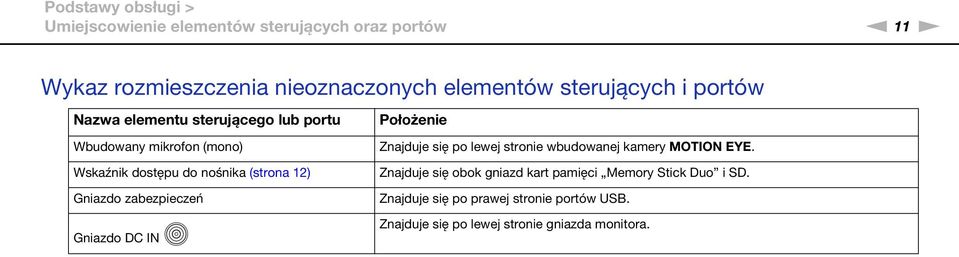 Podstawy obsługi >
Umiejscowienie elementów sterujących oraz portów

11

Wykaz rozmieszczenia nieoznaczonych elementów sterujących i portów

| Nazwa elementu sterującego lub portu | Położenie |
|---|---|
| Wbudowany mikrofon (mono) | Znajduje się po lewej stronie wbudowanej kamery MOTION EYE. |
| Wskaźnik dostępu do nośnika (strona 12) | Znajduje się obok gniazd kart pamięci „Memory Stick Duo” i SD. |
| Gniazdo zabezpieczeń | Znajduje się po prawej stronie portów USB. |
| Gniazdo DC IN | Znajduje się po lewej stronie gniazda monitora. |